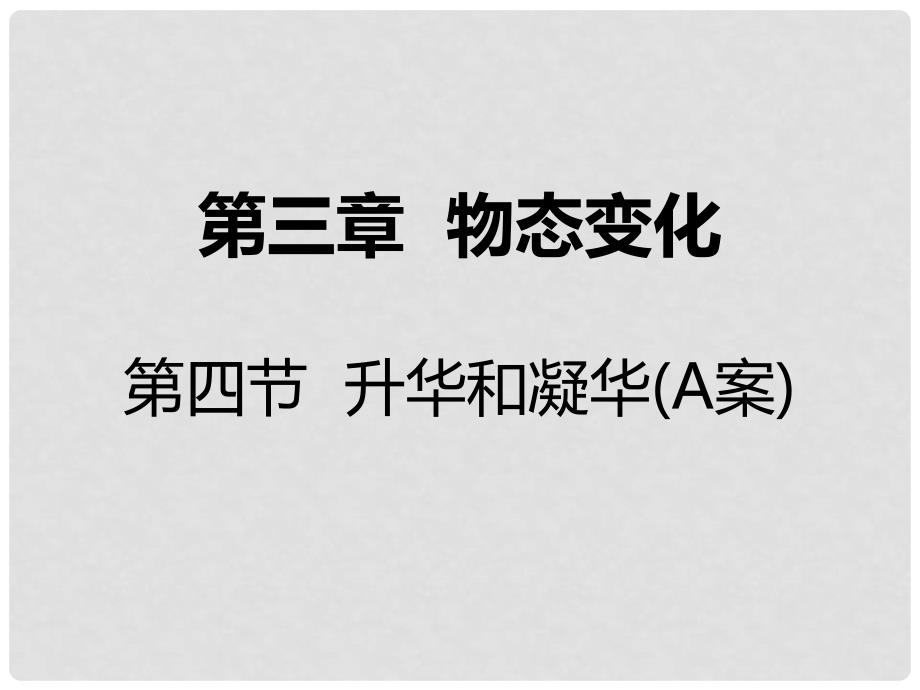 第三章　物态变化

第四节　升华和凝华(A案)